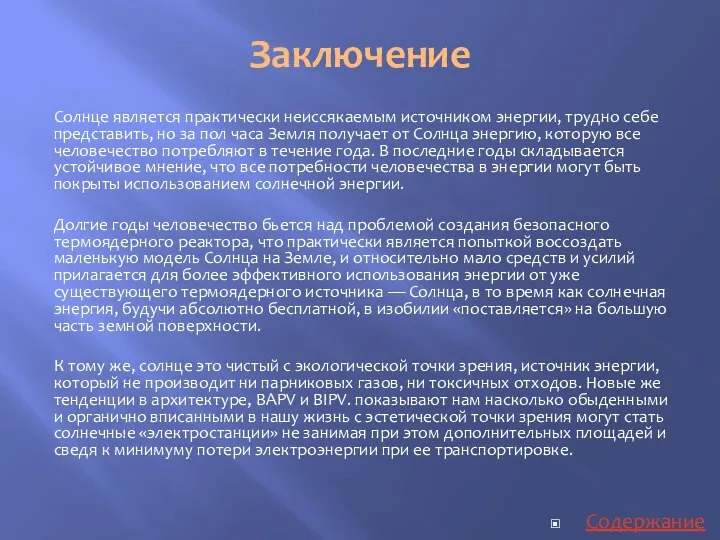 Заключение

Солнце является практически неиссякаемым источником энергии, трудно себе представить, но за пол часа Земля получает от Солнца энергию, которую все человечество потребляют в течение года. В последние годы складывается устойчивое мнение, что все потребности человечества в энергии могут быть покрыты использованием солнечной энергии.

Долгие годы человечество бьется над проблемой создания безопасного термоядерного реактора, что практически является попыткой воссоздать маленькую модель Солнца на Земле, и относительно мало средств и усилий прилагается для более эффективного использования энергии от уже существующего термоядерного источника — Солнца, в то время как солнечная энергия, будучи абсолютно бесплатной, в изобилии «поставляется» на большую часть земной поверхности.

К тому же, солнце это чистый с экологической точки зрения, источник энергии, который не производит ни парниковых газов, ни токсичных отходов. Новые же тенденции в архитектуре, BAPV и BIPV. показывают нам насколько обыденными и органично вписанными в нашу жизнь с эстетической точки зрения могут стать солнечные «электростанции» не занимая при этом дополнительных площадей и сведя к минимуму потери электроэнергии при ее транспортировке.

Содержание